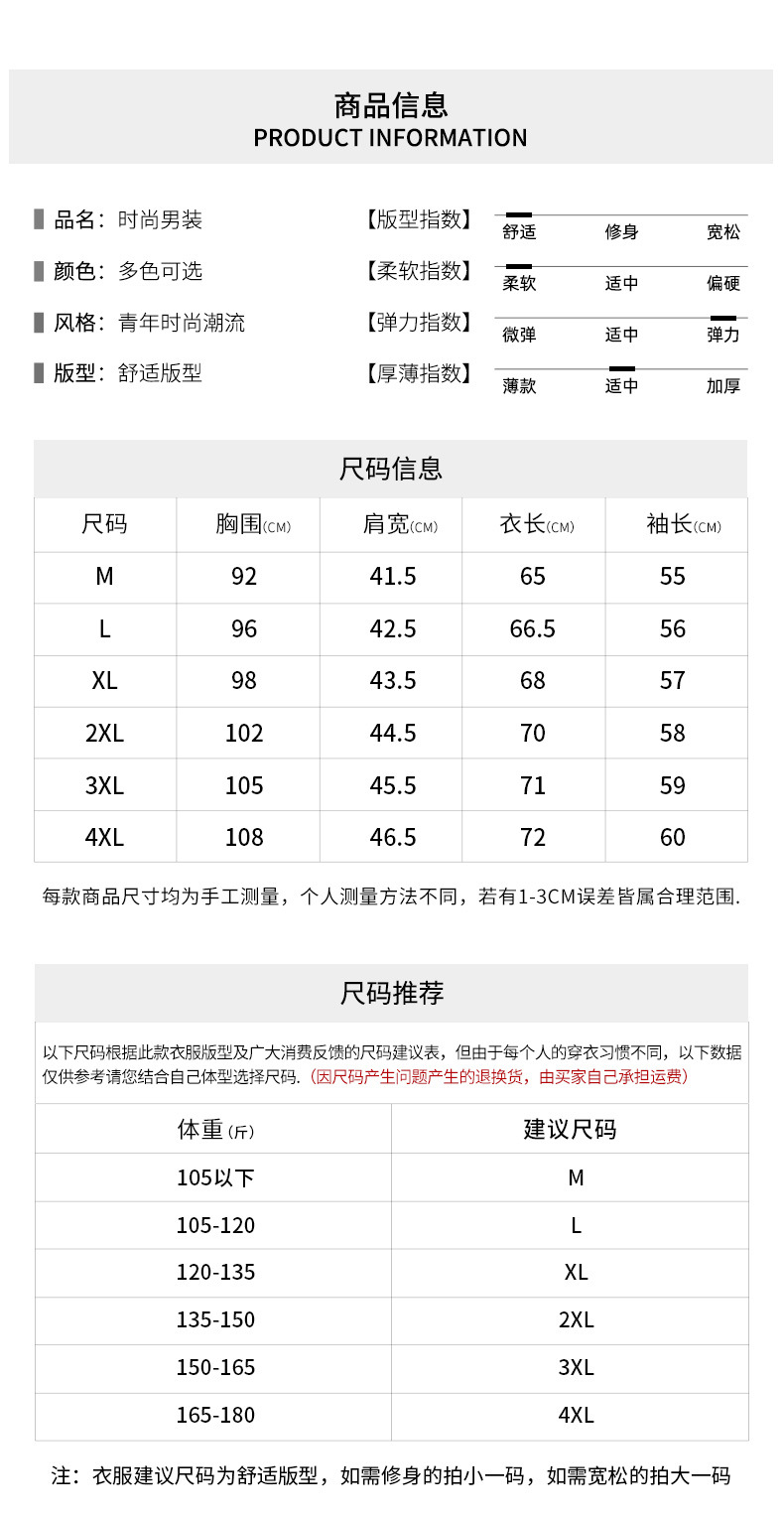 商品信息
PRODUCT INFORMATION

品名：时尚男装
颜色：多色可选
风格：青年时尚潮流
版型：舒适版型

【版型指数】 舒适 修身 宽松
【柔软指数】 柔软 适中 偏硬
【弹力指数】 微弹 适中 弹力
【厚薄指数】 薄款 适中 加厚

尺码信息

| 尺码 | 胸围(CM) | 肩宽(CM) | 衣长(CM) | 袖长(CM) |
|---|---|---|---|---|
| M | 92 | 41.5 | 65 | 55 |
| L | 96 | 42.5 | 66.5 | 56 |
| XL | 98 | 43.5 | 68 | 57 |
| 2XL | 102 | 44.5 | 70 | 58 |
| 3XL | 105 | 45.5 | 71 | 59 |
| 4XL | 108 | 46.5 | 72 | 60 |

每款商品尺寸均为手工测量，个人测量方法不同，若有1-3CM误差皆属合理范围.

尺码推荐

以下尺码根据此款衣服版型及广大消费反馈的尺码建议表，但由于每个人的穿衣习惯不同，以下数据仅供参考请您结合自己体型选择尺码.（因尺码产生问题产生的退换货，由买家自己承担运费）

| 体重(斤) | 建议尺码 |
|---|---|
| 105以下 | M |
| 105-120 | L |
| 120-135 | XL |
| 135-150 | 2XL |
| 150-165 | 3XL |
| 165-180 | 4XL |

注：衣服建议尺码为舒适版型，如需修身的拍小一码，如需宽松的拍大一码